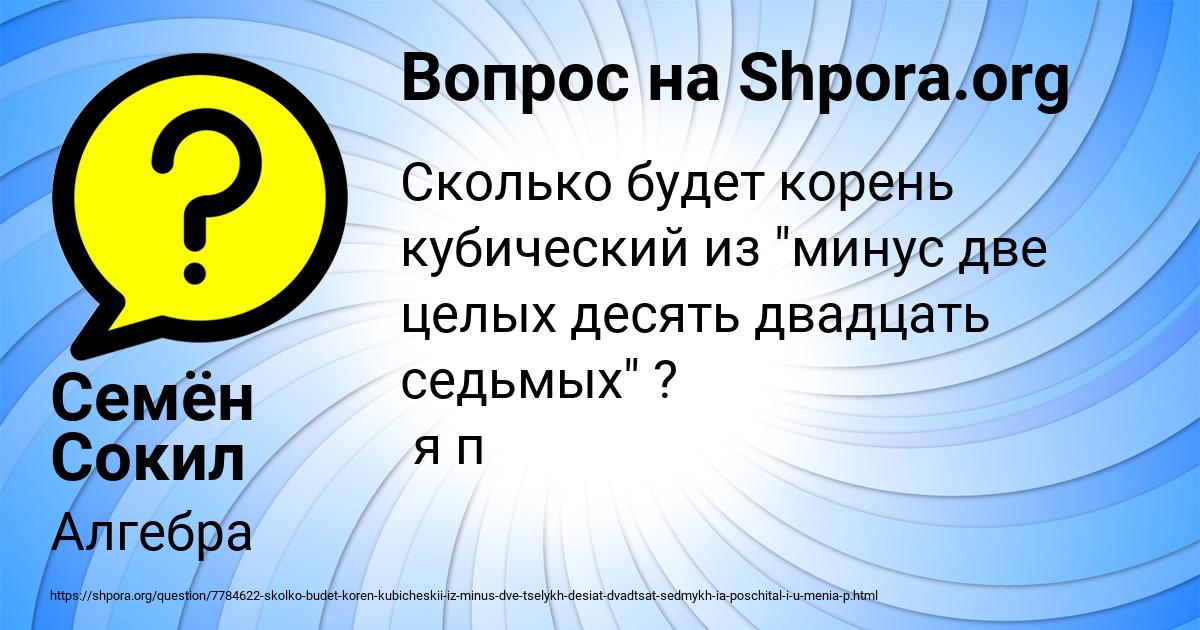 Вопрос на Shpora.org

Сколько будет корень кубический из "минус две целых десять двадцать седьмых" ?
я п

Семён Сокил

Алгебра

https://shpora.org/question/7784622-skolko-budet-koren-kubicheskii-iz-minus-dve-tselykh-desiat-dvadtsat-sedmykh-ia-poschital-i-u-menia-p.html